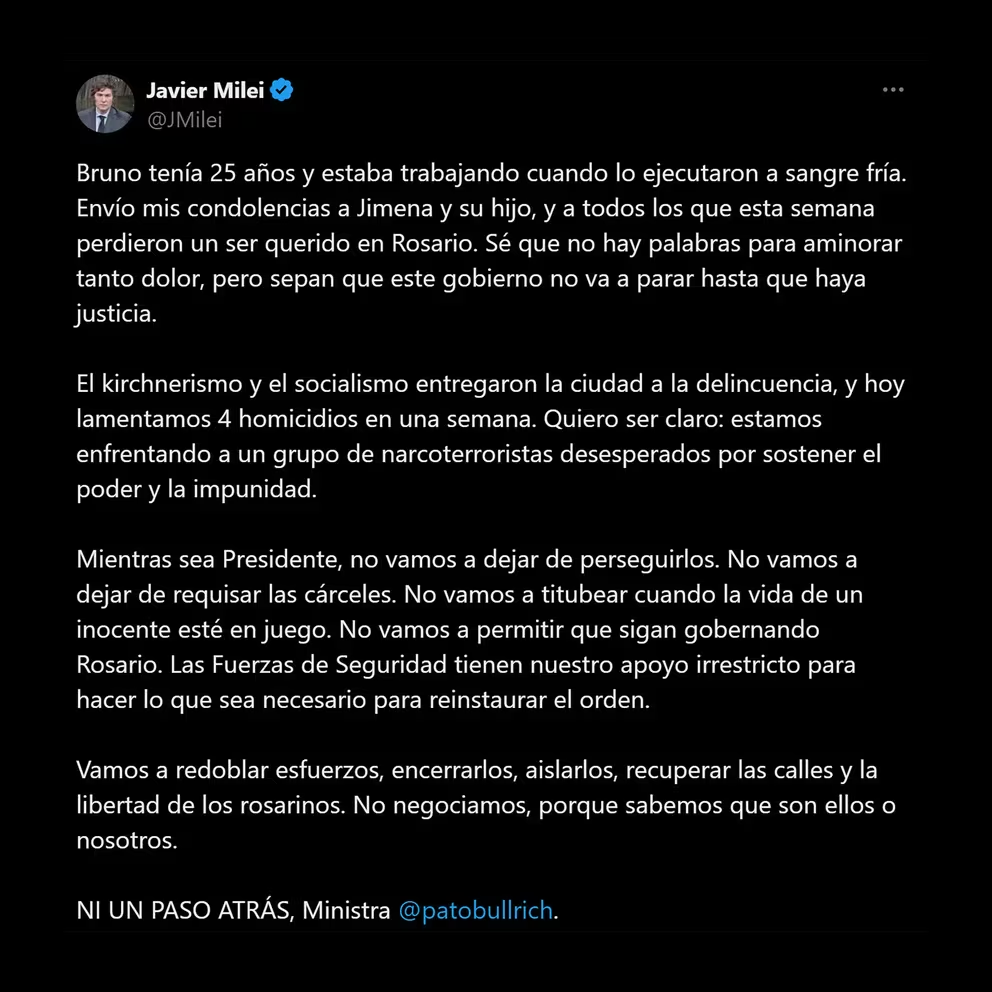 Javier Milei
@JMilei

Bruno tenía 25 años y estaba trabajando cuando lo ejecutaron a sangre fría. Envío mis condolencias a Jimena y su hijo, y a todos los que esta semana perdieron un ser querido en Rosario. Sé que no hay palabras para aminorar tanto dolor, pero sepan que este gobierno no va a parar hasta que haya justicia.

El kirchnerismo y el socialismo entregaron la ciudad a la delincuencia, y hoy lamentamos 4 homicidios en una semana. Quiero ser claro: estamos enfrentando a un grupo de narcoterroristas desesperados por sostener el poder y la impunidad.

Mientras sea Presidente, no vamos a dejar de perseguirlos. No vamos a dejar de requisar las cárceles. No vamos a titubear cuando la vida de un inocente esté en juego. No vamos a permitir que sigan gobernando Rosario. Las Fuerzas de Seguridad tienen nuestro apoyo irrestricto para hacer lo que sea necesario para reinstaurar el orden.

Vamos a redoblar esfuerzos, encerrarlos, aislarlos, recuperar las calles y la libertad de los rosarinos. No negociamos, porque sabemos que son ellos o nosotros.

NI UN PASO ATRÁS, Ministra @patobullrich.